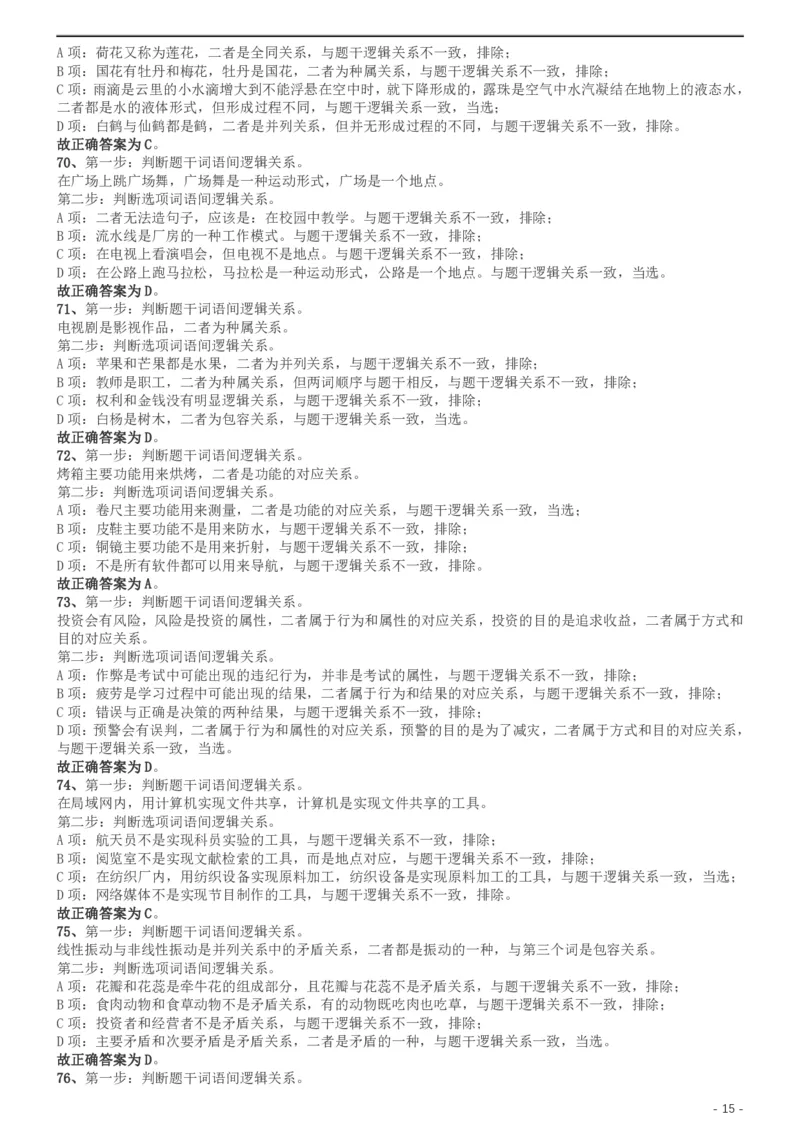 A 项：荷花又称为莲花，二者是全同关系，与题干逻辑关系不一致，排除；
B 项：国花有牡丹和梅花，牡丹是国花，二者为种属关系，与题干逻辑关系不一致，排除；
C 项：雨滴是云里的小水滴增大到不能浮悬在空中时，就下降形成的，露珠是空气中水汽凝结在地物上的液态水，二者都是水的液体形式，但形成过程不同，与题干逻辑关系一致，当选；
D 项：白鹤与仙鹤都是鹤，二者是并列关系，但并无形成过程的不同，与题干逻辑关系不一致，排除。
故正确答案为 C。
70、第一步：判断题干词语间逻辑关系。
在广场上跳广场舞，广场舞是一种运动形式，广场是一个地点。
第二步：判断选项词语间逻辑关系。
A 项：二者无法造句子，应该是：在校园中教学。与题干逻辑关系不一致，排除；
B 项：流水线是厂房的一种工作模式。与题干逻辑关系不一致，排除；
C 项：在电视上看演唱会，但电视不是地点。与题干逻辑关系不一致，排除；
D 项：在公路上跑马拉松，马拉松是一种运动形式，公路是一个地点。与题干逻辑关系一致，当选。
故正确答案为 D。
71、第一步：判断题干词语间逻辑关系。
电视剧是影视作品，二者为种属关系。
第二步：判断选项词语间逻辑关系。
A 项：苹果和芒果都是水果，二者为并列关系，与题干逻辑关系不一致，排除；
B 项：教师是职工，二者为种属关系，但两词顺序与题干相反，与题干逻辑关系不一致，排除；
C 项：权利和金钱没有明显逻辑关系，与题干逻辑关系不一致，排除；
D 项：白杨是树木，二者为包容关系，与题干逻辑关系一致，当选。
故正确答案为 D。
72、第一步：判断题干词语间逻辑关系。
烤箱主要功能用来烘烤，二者是功能的对应关系。
第二步：判断选项词语间逻辑关系。
A 项：卷尺主要功能用来测量，二者是功能的对应关系，与题干逻辑关系一致，当选；
B 项：皮鞋主要功能不是用来防水，与题干逻辑关系不一致，排除；
C 项：铜镜主要功能不是用来折射，与题干逻辑关系不一致，排除；
D 项：不是所有软件都可以用来导航，与题干逻辑关系不一致，排除。
故正确答案为 A。
73、第一步：判断题干词语间逻辑关系。
投资会有风险，风险是投资的属性，二者属于行为和属性的对应关系，投资的目的是追求收益，二者属于方式和目的对应关系。
第二步：判断选项词语间逻辑关系。
A 项：作弊是考试中可能出现的违纪行为，并非是考试的属性，与题干逻辑关系不一致，排除；
B 项：疲劳是学习过程中可能出现的结果，二者属于行为和结果的对应关系，与题干逻辑关系不一致，排除；
C 项：错误与正确是决策的两种结果，与题干逻辑关系不一致，排除；
D 项：预警会有误判，二者属于行为和属性的对应关系，预警的目的是为了减灾，二者属于方式和目的对应关系，与题干逻辑关系一致，当选。
故正确答案为 D。
74、第一步：判断题干词语间逻辑关系。
在局域网内，用计算机实现文件共享，计算机是实现文件共享的工具。
第二步：判断选项词语间逻辑关系。
A 项：航天员不是实现科员实验的工具，与题干逻辑关系不一致，排除；
B 项：阅览室不是实现文献检索的工具，而是地点对应，与题干逻辑关系不一致，排除；
C 项：在纺织厂内，用纺织设备实现原料加工，纺织设备是实现原料加工的工具，与题干逻辑关系一致，当选；
D 项：网络媒体不是实现节目制作的工具，与题干逻辑关系不一致，排除。
故正确答案为 C。
75、第一步：判断题干词语间逻辑关系。
线性振动与非线性振动是并列关系中的矛盾关系，二者都是振动的一种，与第三个词是包容关系。
第二步：判断选项词语间逻辑关系。
A 项：花瓣和花蕊是牵牛花的组成部分，且花瓣与花蕊不是矛盾关系，与题干逻辑关系不一致，排除；
B 项：食肉动物和食草动物不是矛盾关系，有的动物既吃肉也吃草，与题干逻辑关系不一致，排除；
C 项：投资者和经营者不是矛盾关系，与题干逻辑关系不一致，排除；
D 项：主要矛盾和次要矛盾是矛盾关系，二者是矛盾的一种，与题干逻辑关系一致，当选。
故正确答案为 D。
76、第一步：判断题干词语间逻辑关系。
- 15 -